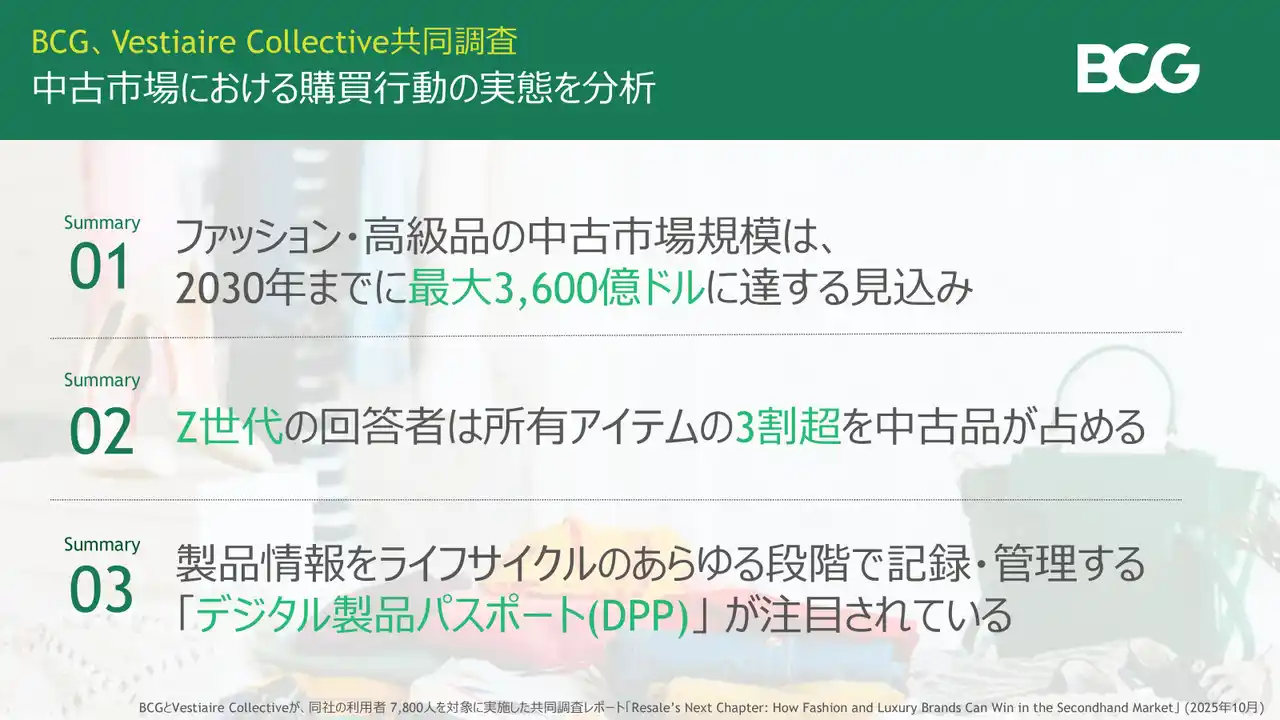 BCG、Vestiaire Collective共同調査
中古市場における購買行動の実態を分析

BCG

Summary
01
ファッション・高級品の中古市場規模は、2030年までに最大3,600億ドルに達する見込み

Summary
02
Z世代の回答者は所有アイテムの3割超を中古品が占める

Summary
03
製品情報をライフサイクルのあらゆる段階で記録・管理する「デジタル製品パスポート(DPP)」が注目されている

BCGとVestiaire Collectiveが、同社の利用者 7,800人を対象に実施した共同調査レポート「Resale's Next Chapter: How Fashion and Luxury Brands Can Win in the Secondhand Market」(2025年10月)